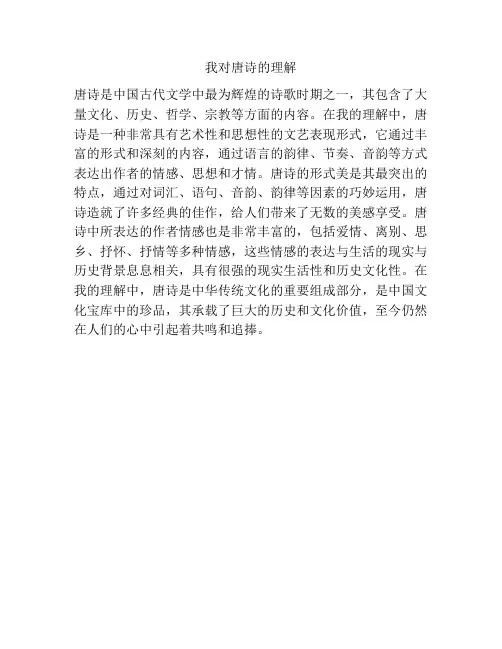 我对唐诗的理解

唐诗是中国古代文学中最为辉煌的诗歌时期之一，其包含了大量文化、历史、哲学、宗教等方面的内容。在我的理解中，唐诗是一种非常具有艺术性和思想性的文艺表现形式，它通过丰富的形式和深刻的内容，通过语言的韵律、节奏、音韵等方式表达出作者的情感、思想和才情。唐诗的形式美是其最突出的特点，通过对词汇、语句、音韵、韵律等因素的巧妙运用，唐诗造就了许多经典的佳作，给人们带来了无数的美感享受。唐诗中所表达的作者情感也是非常丰富的，包括爱情、离别、思乡、抒怀、抒情等多种情感，这些情感的表达与生活的现实与历史背景息息相关，具有很强的现实生活性和历史文化性。在我的理解中，唐诗是中华传统文化的重要组成部分，是中国文化宝库中的珍品，其承载了巨大的历史和文化价值，至今仍然在人们的心中引起着共鸣和追捧。